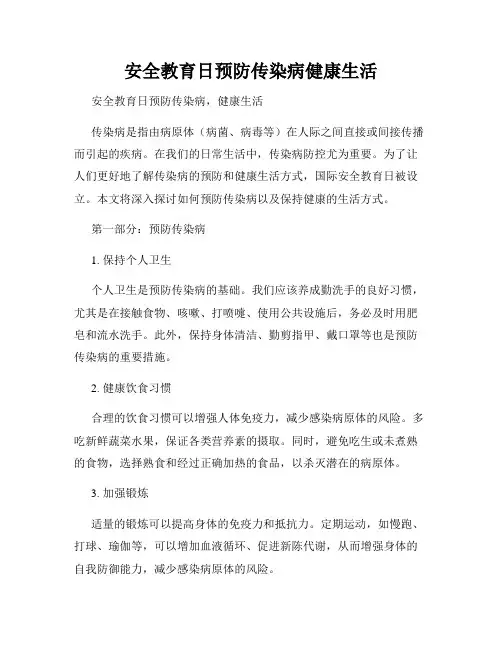 安全教育日预防传染病健康生活

安全教育日预防传染病，健康生活

传染病是指由病原体（病菌、病毒等）在人际之间直接或间接传播而引起的疾病。在我们的日常生活中，传染病防控尤为重要。为了让人们更好地了解传染病的预防和健康生活方式，国际安全教育日被设立。本文将深入探讨如何预防传染病以及保持健康的生活方式。

第一部分：预防传染病

1. 保持个人卫生

个人卫生是预防传染病的基础。我们应该养成勤洗手的良好习惯，尤其是在接触食物、咳嗽、打喷嚏、使用公共设施后，务必及时用肥皂和流水洗手。此外，保持身体清洁、勤剪指甲、戴口罩等也是预防传染病的重要措施。

2. 健康饮食习惯

合理的饮食习惯可以增强人体免疫力，减少感染病原体的风险。多吃新鲜蔬菜水果，保证各类营养素的摄取。同时，避免吃生或未煮熟的食物，选择熟食和经过正确加热的食品，以杀灭潜在的病原体。

3. 加强锻炼

适量的锻炼可以提高身体的免疫力和抵抗力。定期运动，如慢跑、打球、瑜伽等，可以增加血液循环、促进新陈代谢，从而增强身体的自我防御能力，减少感染病原体的风险。